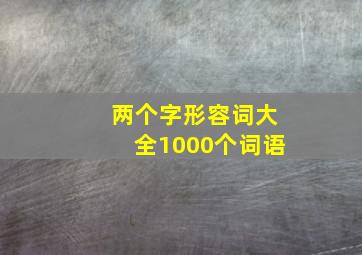 两个字形容词大全1000个词语